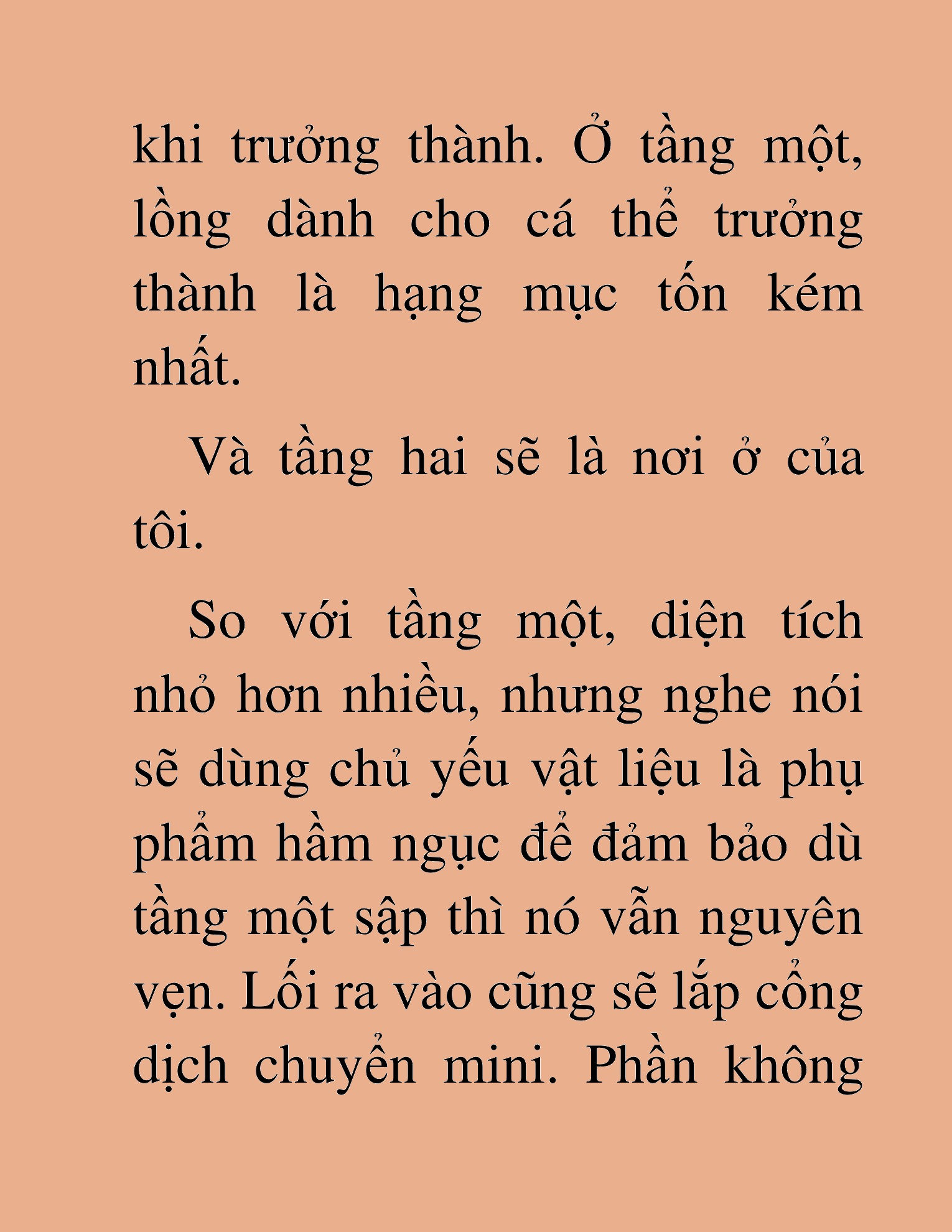 khi trưởng thành. Ở tầng một, lồng dành cho cá thể trưởng thành là hạng mục tốn kém nhất.

Và tầng hai sẽ là nơi ở của tôi.

So với tầng một, diện tích nhỏ hơn nhiều, nhưng nghe nói sẽ dùng chủ yếu vật liệu là phụ phẩm hầm ngục để đảm bảo dù tầng một sập thì nó vẫn nguyên vẹn. Lối ra vào cũng sẽ lắp cổng dịch chuyển mini. Phần không